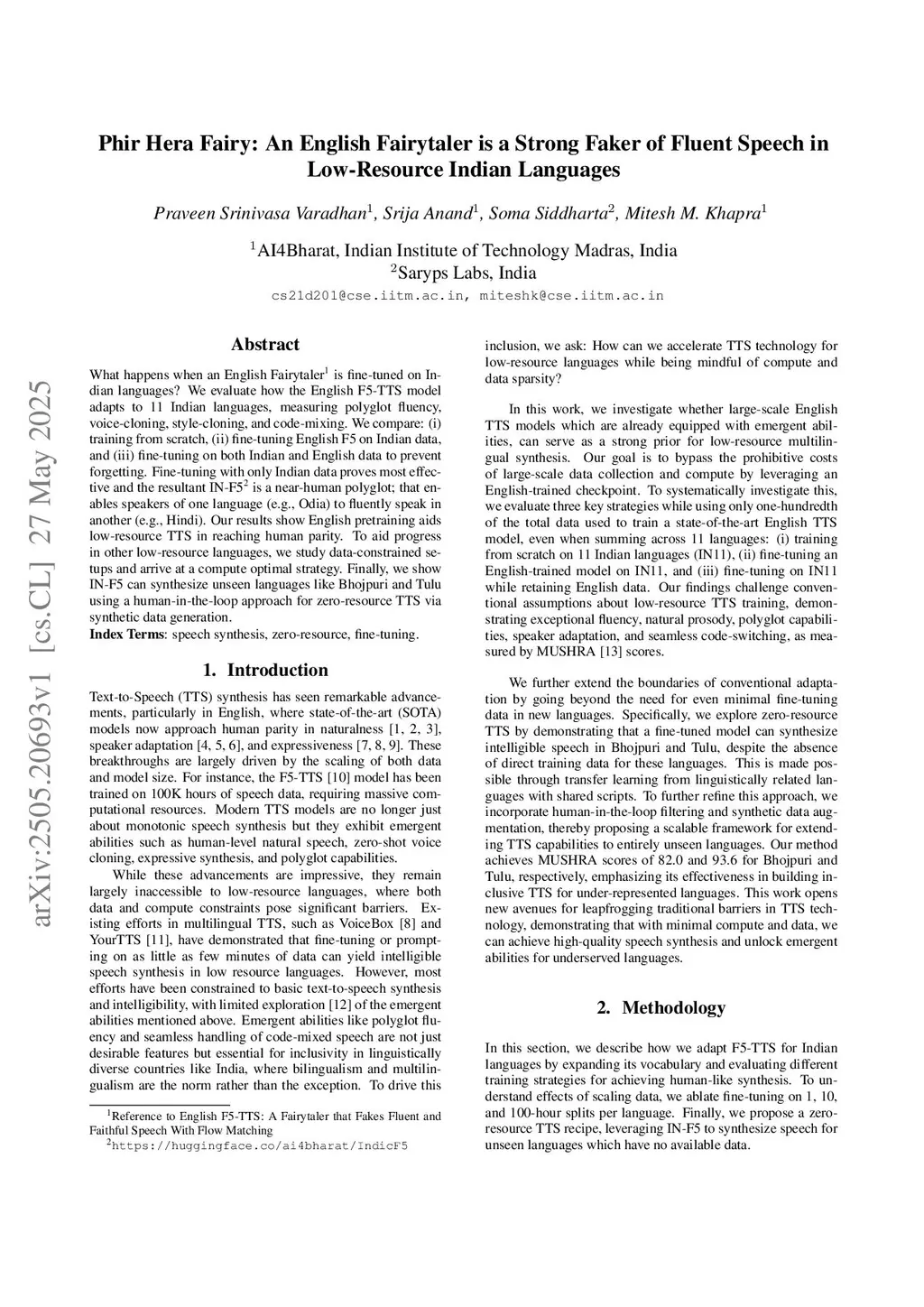 arXiv:2505.20693v1 [cs.CL] 27 May 2025

Phir Hera Fairy: An English Fairytaler is a Strong Faker of Fluent Speech in Low-Resource Indian Languages

Praveen Srinivasa Varadhan$^1$, Srija Anand$^1$, Soma Siddharta$^2$, Mitesh M. Khapra$^1$

$^1$AI4Bharat, Indian Institute of Technology Madras, India
$^2$Saryps Labs, India
cs21d201@cse.iitm.ac.in, miteshk@cse.iitm.ac.in

Abstract

What happens when an English Fairytaler$^1$ is fine-tuned on Indian languages? We evaluate how the English F5-TTS model adapts to 11 Indian languages, measuring polyglot fluency, voice-cloning, style-cloning, and code-mixing. We compare: (i) training from scratch, (ii) fine-tuning English F5 on Indian data, and (iii) fine-tuning on both Indian and English data to prevent forgetting. Fine-tuning with only Indian data proves most effective and the resultant IN-F5$^2$ is a near-human polyglot; that enables speakers of one language (e.g., Odia) to fluently speak in another (e.g., Hindi). Our results show English pretraining aids low-resource TTS in reaching human parity. To aid progress in other low-resource languages, we study data-constrained setups and arrive at a compute optimal strategy. Finally, we show IN-F5 can synthesize unseen languages like Bhojpuri and Tulu using a human-in-the-loop approach for zero-resource TTS via synthetic data generation.
Index Terms: speech synthesis, zero-resource, fine-tuning.

1. Introduction

Text-to-Speech (TTS) synthesis has seen remarkable advancements, particularly in English, where state-of-the-art (SOTA) models now approach human parity in naturalness [1, 2, 3], speaker adaptation [4, 5, 6], and expressiveness [7, 8, 9]. These breakthroughs are largely driven by the scaling of both data and model size. For instance, the F5-TTS [10] model has been trained on 100K hours of speech data, requiring massive computational resources. Modern TTS models are no longer just about monotonic speech synthesis but they exhibit emergent abilities such as human-level natural speech, zero-shot voice cloning, expressive synthesis, and polyglot capabilities.

While these advancements are impressive, they remain largely inaccessible to low-resource languages, where both data and compute constraints pose significant barriers. Existing efforts in multilingual TTS, such as VoiceBox [8] and YourTTS [11], have demonstrated that fine-tuning or prompting on as little as few minutes of data can yield intelligible speech synthesis in low resource languages. However, most efforts have been constrained to basic text-to-speech synthesis and intelligibility, with limited exploration [12] of the emergent abilities mentioned above. Emergent abilities like polyglot fluency and seamless handling of code-mixed speech are not just desirable features but essential for inclusivity in linguistically diverse countries like India, where bilingualism and multilingualism are the norm rather than the exception. To drive this

$^1$Reference to English F5-TTS: A Fairytaler that Fakes Fluent and Faithful Speech With Flow Matching
$^2$https://huggingface.co/ai4bharat/IndicF5

inclusion, we ask: How can we accelerate TTS technology for low-resource languages while being mindful of compute and data sparsity?

In this work, we investigate whether large-scale English TTS models which are already equipped with emergent abilities, can serve as a strong prior for low-resource multilingual synthesis. Our goal is to bypass the prohibitive costs of large-scale data collection and compute by leveraging an English-trained checkpoint. To systematically investigate this, we evaluate three key strategies while using only one-hundredth of the total data used to train a state-of-the-art English TTS model, even when summing across 11 languages: (i) training from scratch on 11 Indian languages (IN11), (ii) fine-tuning an English-trained model on IN11, and (iii) fine-tuning on IN11 while retaining English data. Our findings challenge conventional assumptions about low-resource TTS training, demonstrating exceptional fluency, natural prosody, polyglot capabilities, speaker adaptation, and seamless code-switching, as measured by MUSHRA [13] scores.

We further extend the boundaries of conventional adaptation by going beyond the need for even minimal fine-tuning data in new languages. Specifically, we explore zero-resource TTS by demonstrating that a fine-tuned model can synthesize intelligible speech in Bhojpuri and Tulu, despite the absence of direct training data for these languages. This is made possible through transfer learning from linguistically related languages with shared scripts. To further refine this approach, we incorporate human-in-the-loop filtering and synthetic data augmentation, thereby proposing a scalable framework for extending TTS capabilities to entirely unseen languages. Our method achieves MUSHRA scores of 82.0 and 93.6 for Bhojpuri and Tulu, respectively, emphasizing its effectiveness in building inclusive TTS for under-represented languages. This work opens new avenues for leapfrogging traditional barriers in TTS technology, demonstrating that with minimal compute and data, we can achieve high-quality speech synthesis and unlock emergent abilities for underserved languages.

2. Methodology

In this section, we describe how we adapt F5-TTS for Indian languages by expanding its vocabulary and evaluating different training strategies for achieving human-like synthesis. To understand effects of scaling data, we ablate fine-tuning on 1, 10, and 100-hour splits per language. Finally, we propose a zero-resource TTS recipe, leveraging IN-F5 to synthesize speech for unseen languages which have no available data.